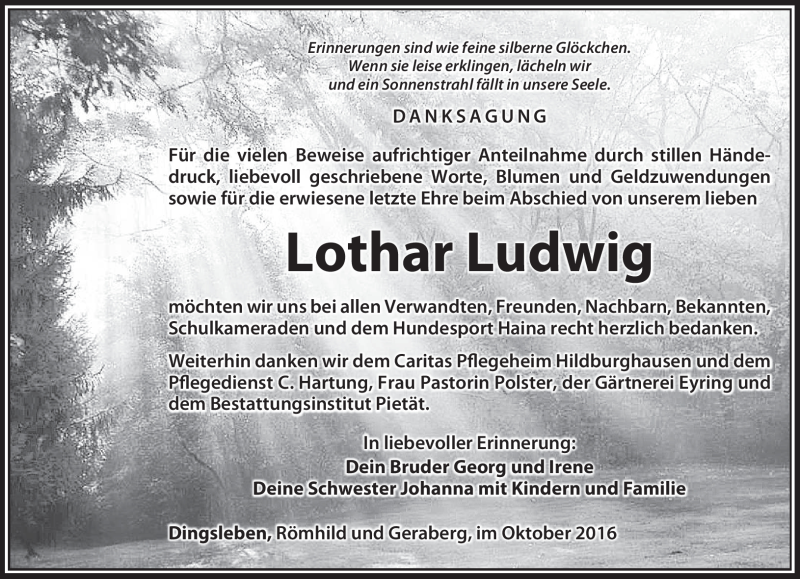 Erinnerungen sind wie feine silberne Glöckchen.
Wenn sie leise erklingen, lächeln wir
und ein Sonnenstrahl fällt in unsere Seele.

DANKSAGUNG

Für die vielen Beweise aufrichtiger Anteilnahme durch stillen Händedruck, liebevoll geschriebene Worte, Blumen und Geldzuwendungen sowie für die erwiesene letzte Ehre beim Abschied von unserem lieben

Lothar Ludwig

möchten wir uns bei allen Verwandten, Freunden, Nachbarn, Bekannten, Schulkameraden und dem Hundesport Haina recht herzlich bedanken.

Weiterhin danken wir dem Caritas Pflegeheim Hildburghausen und dem Pflegedienst C. Hartung, Frau Pastorin Polster, der Gärtnerei Eyring und dem Bestattungsinstitut Pietät.

In liebevoller Erinnerung:
Dein Bruder Georg und Irene
Deine Schwester Johanna mit Kindern und Familie

Dingsleben, Römhild und Geraberg, im Oktober 2016